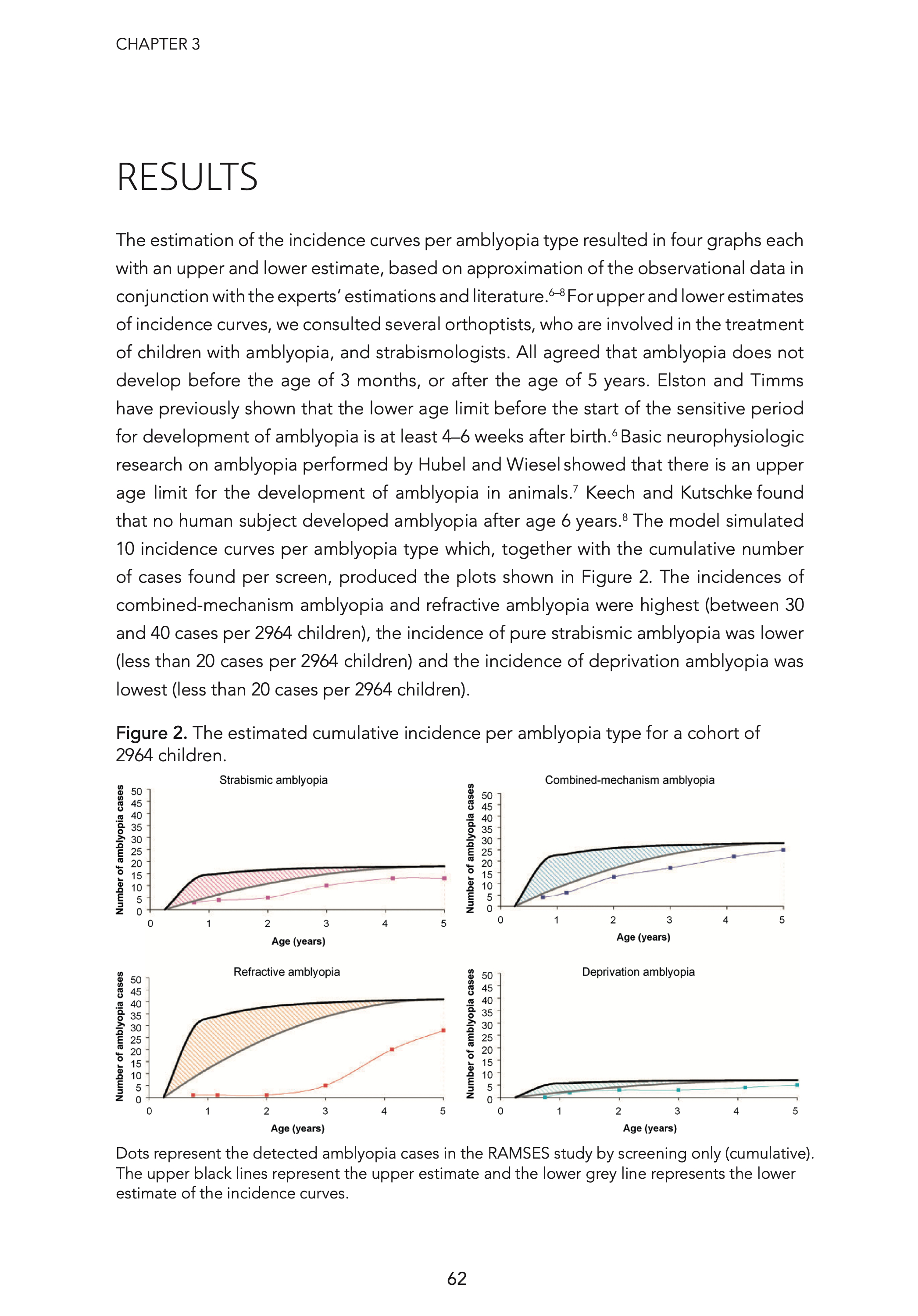 CHAPTER 3

RESULTS

The estimation of the incidence curves per amblyopia type resulted in four graphs each with an upper and lower estimate, based on approximation of the observational data in conjunction with the experts' estimations and literature.$^{6–8}$ For upper and lower estimates of incidence curves, we consulted several orthoptists, who are involved in the treatment of children with amblyopia, and strabismologists. All agreed that amblyopia does not develop before the age of 3 months, or after the age of 5 years. Elston and Timms have previously shown that the lower age limit before the start of the sensitive period for development of amblyopia is at least 4–6 weeks after birth.$^{6}$ Basic neurophysiologic research on amblyopia performed by Hubel and Wiesel showed that there is an upper age limit for the development of amblyopia in animals.$^{7}$ Keech and Kutschke found that no human subject developed amblyopia after age 6 years.$^{8}$ The model simulated 10 incidence curves per amblyopia type which, together with the cumulative number of cases found per screen, produced the plots shown in Figure 2. The incidences of combined-mechanism amblyopia and refractive amblyopia were highest (between 30 and 40 cases per 2964 children), the incidence of pure strabismic amblyopia was lower (less than 20 cases per 2964 children) and the incidence of deprivation amblyopia was lowest (less than 20 cases per 2964 children).

Figure 2. The estimated cumulative incidence per amblyopia type for a cohort of 2964 children.

Strabismic amblyopia
Number of amblyopia cases
50 45 40 35 30 25 20 15 10 5 0
0 1 2 3 4 5
Age (years)

Combined-mechanism amblyopia
Number of amblyopia cases
50 45 40 35 30 25 20 15 10 5 0
0 1 2 3 4 5
Age (years)

Refractive amblyopia
Number of amblyopia cases
50 45 40 35 30 25 20 15 10 5 0
0 1 2 3 4 5
Age (years)

Deprivation amblyopia
Number of amblyopia cases
50 45 40 35 30 25 20 15 10 5 0
0 1 2 3 4 5
Age (years)

Dots represent the detected amblyopia cases in the RAMSES study by screening only (cumulative). The upper black lines represent the upper estimate and the lower grey line represents the lower estimate of the incidence curves.

62